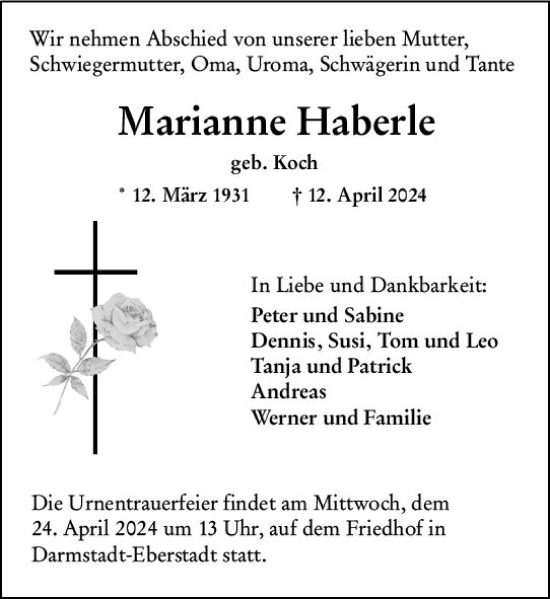 Wir nehmen Abschied von unserer lieben Mutter, Schwiegermutter, Oma, Uroma, Schwägerin und Tante

Marianne Haberle

geb. Koch

* 12. März 1931 † 12. April 2024

In Liebe und Dankbarkeit:
Peter und Sabine
Dennis, Susi, Tom und Leo
Tanja und Patrick
Andreas
Werner und Familie

Die Urnentrauerfeier findet am Mittwoch, dem 24. April 2024 um 13 Uhr, auf dem Friedhof in Darmstadt-Eberstadt statt.